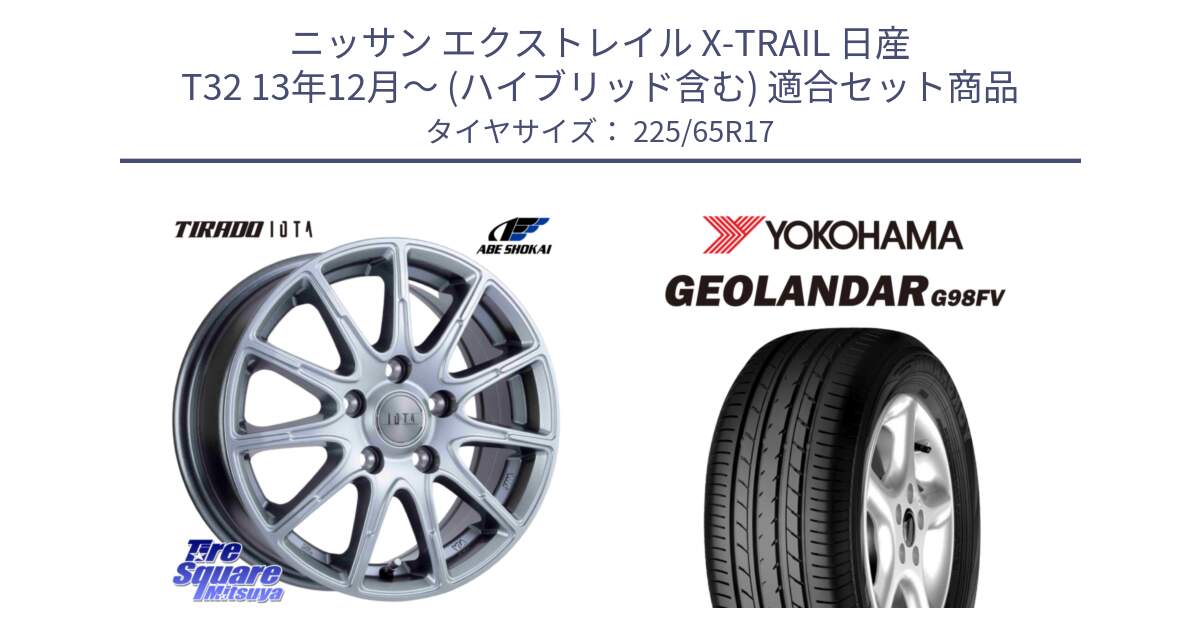 ニッサン エクストレイル X-TRAIL 日産
T32 13年12月～ (ハイブリッド含む) 適合セット商品
タイヤサイズ： 225/65R17

TIRADO IOTA

ABE SHOKAI

IOTA

Tire Square Mitsuya

YOKOHAMA

GEOLANDAR G98FV